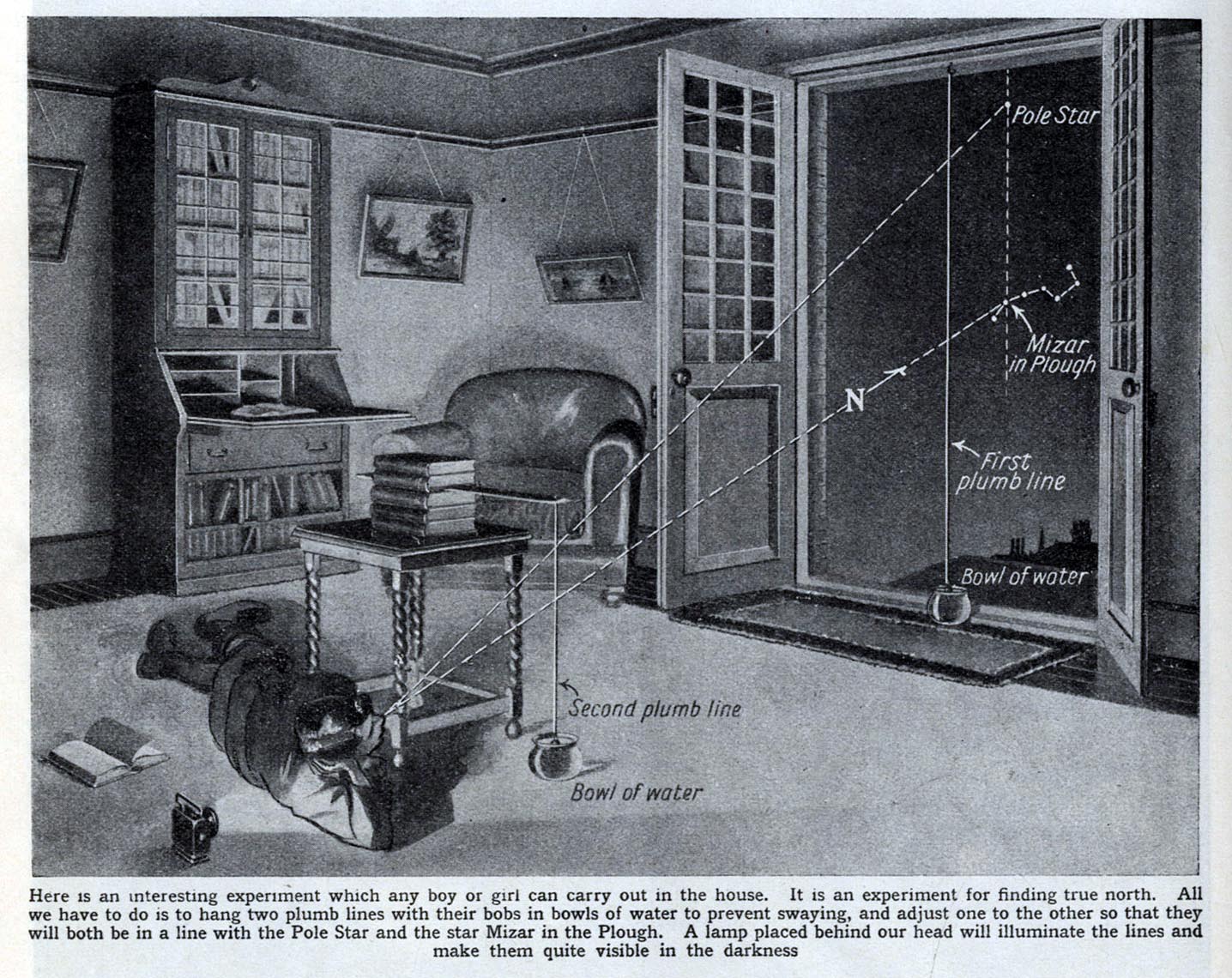 Pole Star

Mizar in Plough

N

First plumb line

Bowl of water

Second plumb line

Bowl of water

Here is an interesting experiment which any boy or girl can carry out in the house. It is an experiment for finding true north. All we have to do is to hang two plumb lines with their bobs in bowls of water to prevent swaying, and adjust one to the other so that they will both be in a line with the Pole Star and the star Mizar in the Plough. A lamp placed behind our head will illuminate the lines and make them quite visible in the darkness